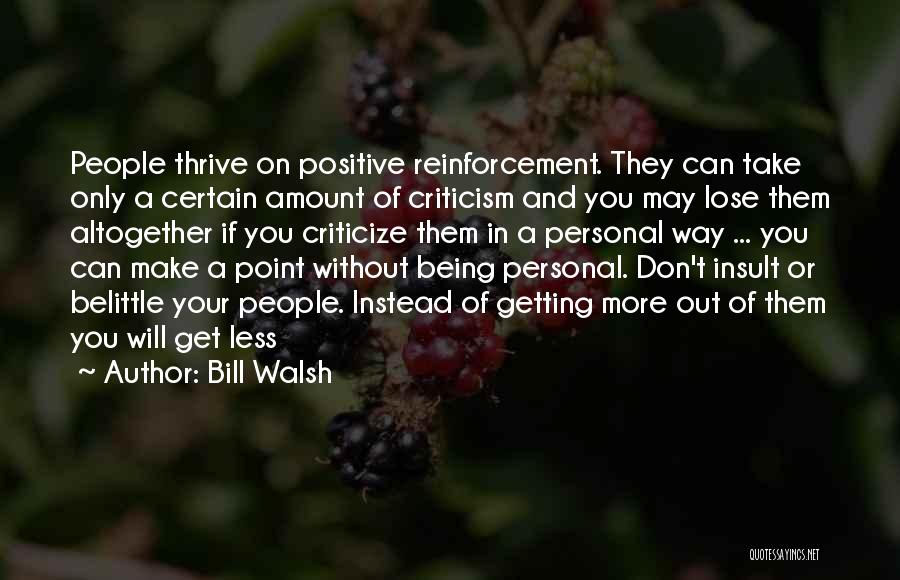 People thrive on positive reinforcement. They can take only a certain amount of criticism and you may lose them altogether if you criticize them in a personal way ... you can make a point without being personal. Don't insult or belittle your people. Instead of getting more out of them you will get less

~ Author: Bill Walsh

QUOTESSAYINGS.NET